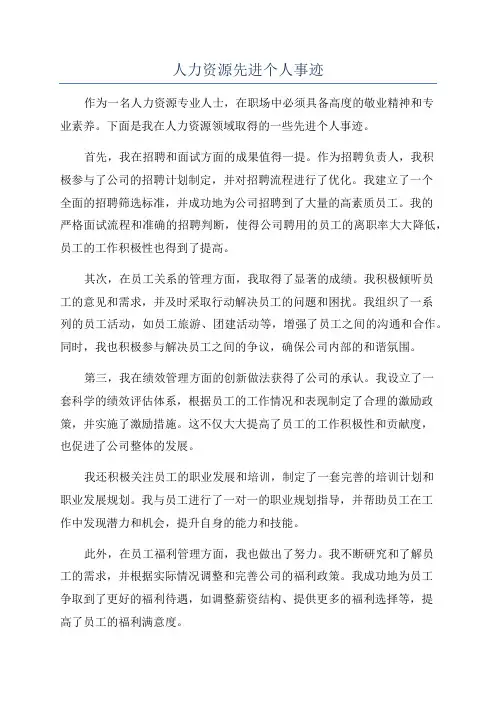 人力资源先进个人事迹

作为一名人力资源专业人士，在职场中必须具备高度的敬业精神和专业素养。下面是我在人力资源领域取得的一些先进个人事迹。

首先，我在招聘和面试方面的成果值得一提。作为招聘负责人，我积极参与了公司的招聘计划制定，并对招聘流程进行了优化。我建立了一个全面的招聘筛选标准，并成功地为公司招聘到了大量的高素质员工。我的严格面试流程和准确的招聘判断，使得公司聘用的员工的离职率大大降低，员工的工作积极性也得到了提高。

其次，在员工关系的管理方面，我取得了显著的成绩。我积极倾听员工的意见和需求，并及时采取行动解决员工的问题和困扰。我组织了一系列的员工活动，如员工旅游、团建活动等，增强了员工之间的沟通和合作。同时，我也积极参与解决员工之间的争议，确保公司内部的和谐氛围。

第三，我在绩效管理方面的创新做法获得了公司的承认。我设立了一套科学的绩效评估体系，根据员工的工作情况和表现制定了合理的激励政策，并实施了激励措施。这不仅大大提高了员工的工作积极性和贡献度，也促进了公司整体的发展。

我还积极关注员工的职业发展和培训，制定了一套完善的培训计划和职业发展规划。我与员工进行了一对一的职业规划指导，并帮助员工在工作中发现潜力和机会，提升自身的能力和技能。

此外，在员工福利管理方面，我也做出了努力。我不断研究和了解员工的需求，并根据实际情况调整和完善公司的福利政策。我成功地为员工争取到了更好的福利待遇，如调整薪资结构、提供更多的福利选择等，提高了员工的福利满意度。